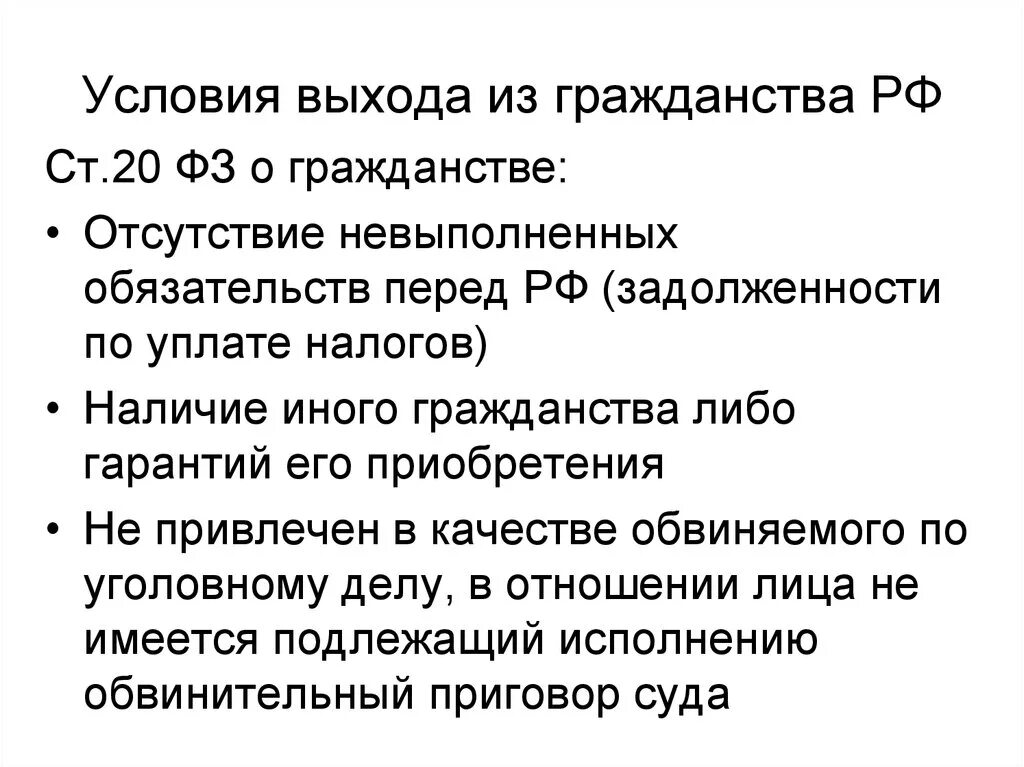 Условия выхода из гражданства РФ

Ст.20 ФЗ о гражданстве:

• Отсутствие невыполненных обязательств перед РФ (задолженности по уплате налогов)

• Наличие иного гражданства либо гарантий его приобретения

• Не привлечен в качестве обвиняемого по уголовному делу, в отношении лица не имеется подлежащий исполнению обвинительный приговор суда